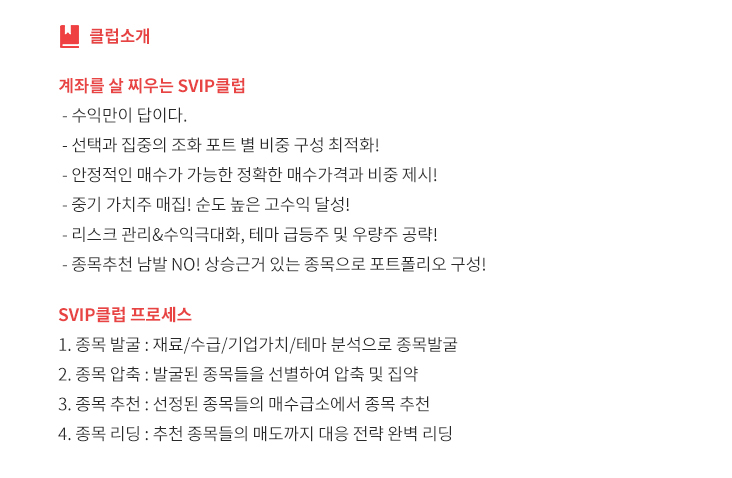 클럽소개

계좌를 살 찌우는 SVIP클럽
- 수익만이 답이다.
- 선택과 집중의 조화 포트 별 비중 구성 최적화!
- 안정적인 매수가 가능한 정확한 매수가격과 비중 제시!
- 중기 가치주 매집! 순도 높은 고수익 달성!
- 리스크 관리&수익극대화, 테마 급등주 및 우량주 공략!
- 종목추천 남발 NO! 상승근거 있는 종목으로 포트폴리오 구성!

SVIP클럽 프로세스
1. 종목 발굴 : 재료/수급/기업가치/테마 분석으로 종목발굴
2. 종목 압축 : 발굴된 종목들을 선별하여 압축 및 집약
3. 종목 추천 : 선정된 종목들의 매수급소에서 종목 추천
4. 종목 리딩 : 추천 종목들의 매도까지 대응 전략 완벽 리딩